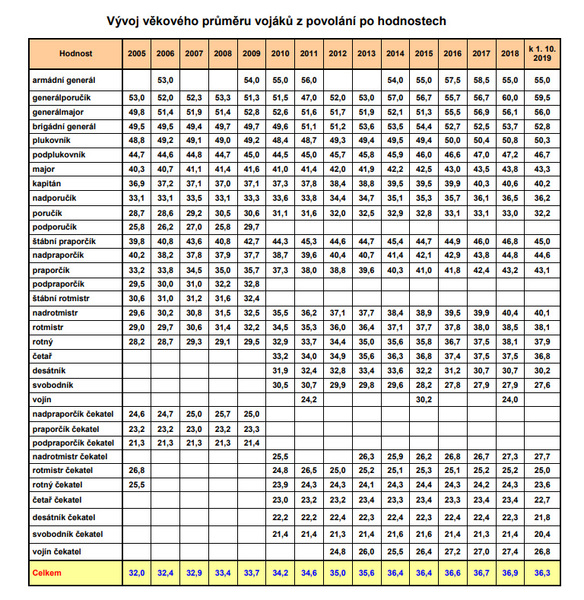 Vývoj věkového průměru vojáků z povolání po hodnostech

| Hodnost | 2005 | 2006 | 2007 | 2008 | 2009 | 2010 | 2011 | 2012 | 2013 | 2014 | 2015 | 2016 | 2017 | 2018 | k 1. 10. 2019 |
|---|---|---|---|---|---|---|---|---|---|---|---|---|---|---|---|
| armádní generál | | 53,0 | | | 54,0 | 55,0 | 56,0 | | | 54,0 | 55,0 | 57,5 | 58,5 | 55,0 | 55,0 |
| generálporučík | 53,0 | 52,0 | 52,3 | 53,3 | 51,3 | 51,5 | 47,0 | 52,0 | 53,0 | 57,0 | 56,7 | 55,7 | 56,7 | 60,0 | 59,5 |
| generálmajor | 49,8 | 51,4 | 51,9 | 51,4 | 52,8 | 52,6 | 51,6 | 51,7 | 51,9 | 52,1 | 51,3 | 55,5 | 56,9 | 56,1 | 56,0 |
| brigádní generál | 49,5 | 49,5 | 49,4 | 49,7 | 49,7 | 49,6 | 51,1 | 51,2 | 53,6 | 53,5 | 54,4 | 52,7 | 52,5 | 53,7 | 52,8 |
| plukovník | 48,8 | 49,2 | 49,1 | 49,0 | 49,2 | 48,4 | 48,7 | 49,3 | 49,4 | 49,5 | 49,4 | 50,0 | 50,4 | 50,8 | 50,3 |
| podplukovník | 44,7 | 44,6 | 44,8 | 44,7 | 45,0 | 44,5 | 45,0 | 45,7 | 45,8 | 45,9 | 46,0 | 46,6 | 47,0 | 47,2 | 46,7 |
| major | 40,3 | 40,7 | 41,1 | 41,4 | 41,6 | 41,0 | 41,4 | 42,0 | 41,9 | 42,2 | 42,5 | 43,0 | 43,5 | 43,8 | 43,3 |
| kapitán | 36,9 | 37,2 | 37,1 | 37,0 | 37,1 | 37,3 | 37,8 | 38,4 | 38,8 | 39,5 | 39,5 | 39,9 | 40,3 | 40,6 | 40,2 |
| nadporučík | 33,1 | 33,1 | 33,5 | 33,1 | 33,3 | 33,6 | 33,8 | 34,4 | 34,7 | 35,1 | 35,3 | 35,7 | 36,1 | 36,5 | 36,2 |
| poručík | 28,7 | 28,6 | 29,2 | 30,5 | 30,6 | 31,1 | 31,6 | 32,0 | 32,5 | 32,9 | 32,8 | 33,1 | 33,1 | 33,0 | 32,2 |
| podporučík | 25,8 | 26,2 | 27,0 | 25,8 | 29,7 | | | | | | | | | | |
| štábní praporčík | 39,8 | 40,8 | 43,6 | 40,8 | 42,7 | 44,3 | 45,3 | 44,6 | 44,7 | 45,4 | 44,7 | 44,9 | 46,0 | 46,8 | 45,0 |
| nadpraporčík | 40,2 | 38,2 | 37,8 | 37,9 | 37,7 | 38,7 | 39,6 | 40,4 | 40,7 | 41,4 | 42,1 | 42,9 | 43,8 | 44,8 | 44,6 |
| praporčík | 33,2 | 33,8 | 34,5 | 35,0 | 35,7 | 37,3 | 38,0 | 38,8 | 39,6 | 40,3 | 41,0 | 41,8 | 42,4 | 43,2 | 43,1 |
| podpraporčík | 29,5 | 30,0 | 31,0 | 32,2 | 32,8 | | | | | | | | | | |
| štábní rotmistr | 30,6 | 31,0 | 31,2 | 31,6 | 32,4 | | | | | | | | | | |
| nadrotmistr | 29,6 | 30,2 | 30,8 | 31,5 | 32,5 | 35,5 | 36,2 | 37,1 | 37,7 | 38,4 | 38,9 | 39,5 | 39,9 | 40,4 | 40,1 |
| rotmistr | 29,0 | 29,7 | 30,6 | 31,4 | 32,2 | 34,5 | 35,3 | 36,0 | 36,4 | 37,1 | 37,7 | 37,8 | 38,0 | 38,5 | 38,1 |
| rotný | 28,2 | 28,7 | 29,3 | 29,1 | 29,5 | 32,9 | 33,7 | 34,4 | 35,0 | 35,6 | 35,8 | 36,7 | 37,5 | 38,1 | 37,9 |
| četař | | | | | | 33,2 | 34,0 | 34,9 | 35,6 | 36,3 | 36,8 | 37,4 | 37,5 | 37,5 | 36,8 |
| desátník | | | | | | 31,9 | 32,4 | 32,8 | 33,4 | 33,6 | 32,2 | 31,2 | 30,7 | 30,7 | 30,2 |
| svobodník | | | | | | 30,5 | 30,7 | 29,9 | 29,8 | 29,6 | 28,2 | 27,8 | 27,9 | 27,9 | 27,6 |
| vojín | | | | | | | 24,2 | | | | 30,2 | | | 24,0 | |
| nadpraporčík čekatel | 24,6 | 24,7 | 25,0 | 25,7 | 25,0 | | | | | | | | | | |
| praporčík čekatel | 23,2 | 23,2 | 23,0 | 23,2 | 23,3 | | | | | | | | | | |
| podpraporčík čekatel | 21,3 | 21,3 | 21,3 | 21,3 | 21,4 | | | | | | | | | | |
| nadrotmistr čekatel | | | | | | 25,5 | | | 26,3 | 25,9 | 26,2 | 26,8 | 26,7 | 27,3 | 27,7 |
| rotmistr čekatel | 26,8 | | | | | 24,8 | 26,5 | 25,0 | 25,2 | 25,1 | 25,3 | 25,1 | 25,2 | 25,2 | 25,0 |
| rotný čekatel | 25,5 | | | | | 23,9 | 24,3 | 24,3 | 24,1 | 24,3 | 24,4 | 24,3 | 24,2 | 24,3 | 23,6 |
| četař čekatel | | | | | | 23,0 | 23,2 | 23,2 | 23,4 | 23,3 | 23,4 | 23,3 | 23,4 | 23,4 | 22,7 |
| desátník čekatel | | | | | | 22,2 | 22,2 | 22,4 | 22,3 | 22,4 | 22,3 | 22,4 | 22,4 | 22,3 | 21,8 |
| svobodník čekatel | | | | | | 21,4 | 21,4 | 21,3 | 21,4 | 21,6 | 21,6 | 21,4 | 21,3 | 21,4 | 20,4 |
| vojín čekatel | | | | | | | | 24,8 | 26,0 | 25,5 | 26,4 | 27,2 | 27,0 | 27,4 | 26,8 |
| Celkem | 32,0 | 32,4 | 32,9 | 33,4 | 33,7 | 34,2 | 34,6 | 35,0 | 35,6 | 36,4 | 36,4 | 36,6 | 36,7 | 36,9 | 36,3 |